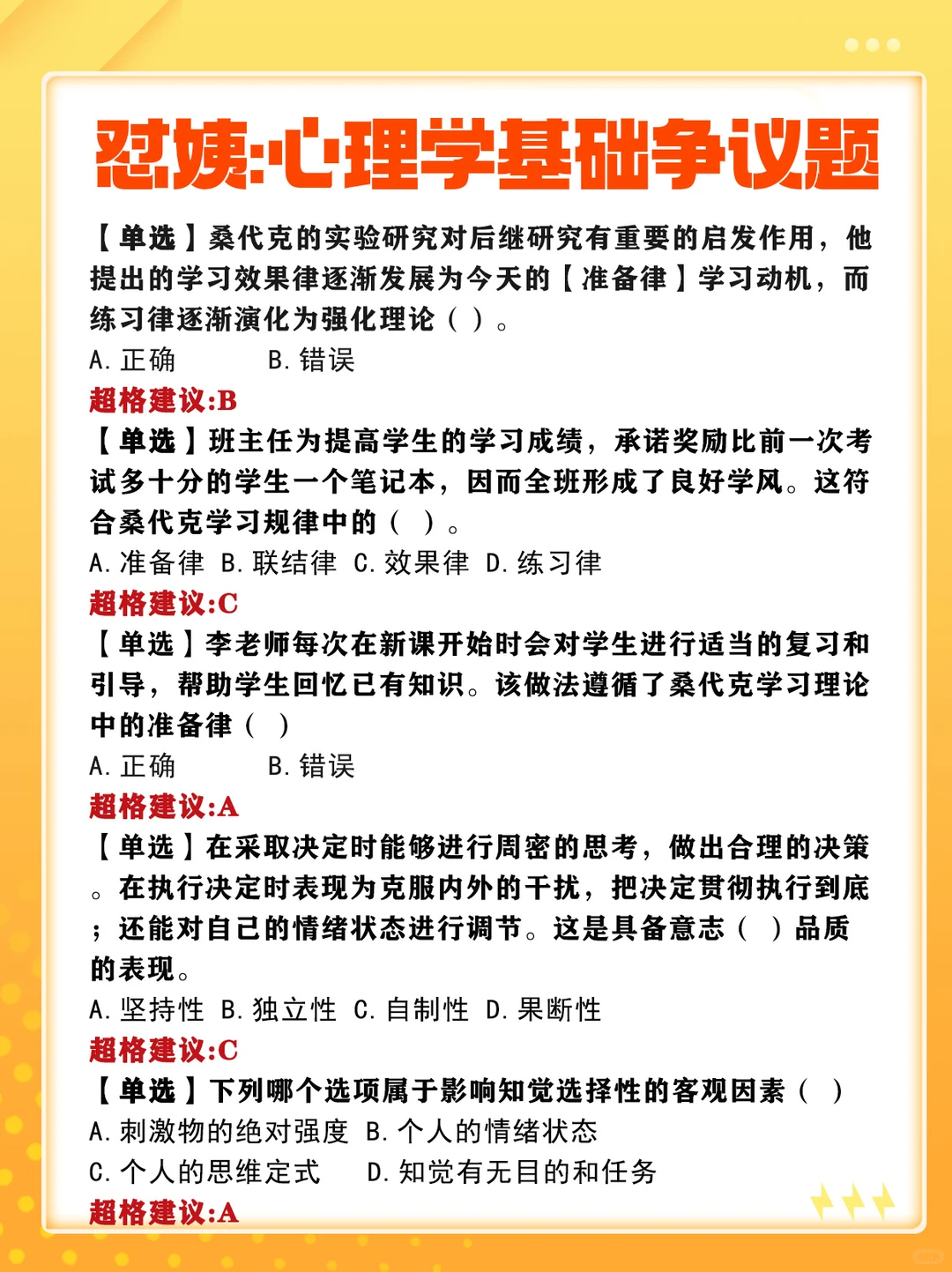 怼姨:心理学基础争议题

【单选】桑代克的实验研究对后继研究有重要的启发作用，他提出的学习效果律逐渐发展为今天的【准备律】学习动机，而练习律逐渐演化为强化理论（ ）。
A. 正确　　B. 错误
超格建议:B

【单选】班主任为提高学生的学习成绩，承诺奖励比前一次考试多十分的学生一个笔记本，因而全班形成了良好学风。这符合桑代克学习规律中的（ ）。
A. 准备律　B. 联结律　C. 效果律　D. 练习律
超格建议:C

【单选】李老师每次在新课开始时会对学生进行适当的复习和引导，帮助学生回忆已有知识。该做法遵循了桑代克学习理论中的准备律（ ）
A. 正确　　B. 错误
超格建议:A

【单选】在采取决定时能够进行周密的思考，做出合理的决策。在执行决定时表现为克服内外的干扰，把决定贯彻执行到底；还能对自己的情绪状态进行调节。这是具备意志（ ）品质的表现。
A. 坚持性　B. 独立性　C. 自制性　D. 果断性
超格建议:C

【单选】下列哪个选项属于影响知觉选择性的客观因素（ ）
A. 刺激物的绝对强度　B. 个人的情绪状态
C. 个人的思维定式　D. 知觉有无目的和任务
超格建议:A